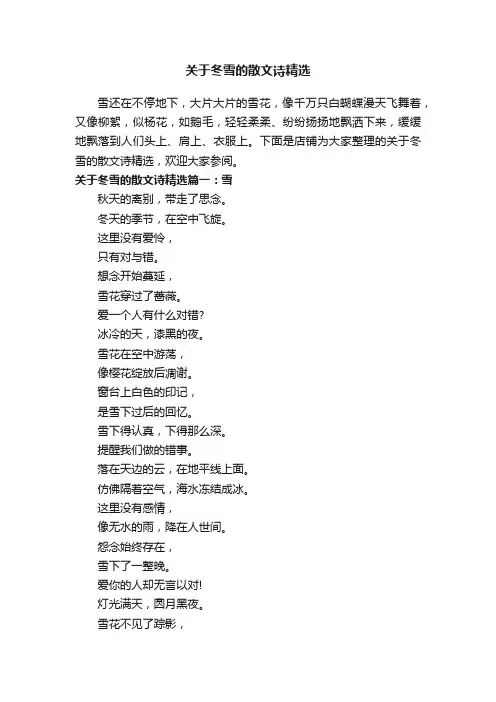 关于冬雪的散文诗精选

雪还在不停地下，大片大片的雪花，像千万只白蝴蝶漫天飞舞着，又像柳絮，似杨花，如鹅毛，轻轻柔柔、纷纷扬扬地飘洒下来，缓缓地飘落到人们头上、肩上、衣服上。下面是店铺为大家整理的关于冬雪的散文诗精选，欢迎大家参阅。

关于冬雪的散文诗精选篇一：雪

秋天的离别，带走了思念。

冬天的季节，在空中飞旋。

这里没有爱怜，

只有对与错。

想念开始蔓延，

雪花穿过了蔷薇。

爱一个人有什么对错?

冰冷的天，漆黑的夜。

雪花在空中游荡，

像樱花绽放后凋谢。

窗台上白色的印记，

是雪下过后的回忆。

雪下得认真，下得那么深。

提醒我们做的错事。

落在天边的云，在地平线上面。

仿佛隔着空气，海水冻结成冰。

这里没有感情，

像无水的雨，降在人世间。

怨念始终存在，

雪下了一整晚。

爱你的人却无言以对!

灯光满天，圆月黑夜。

雪花不见了踪影，